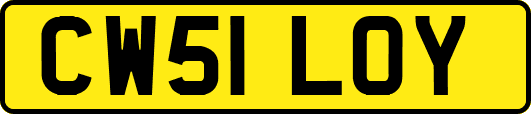 CW51 LOY